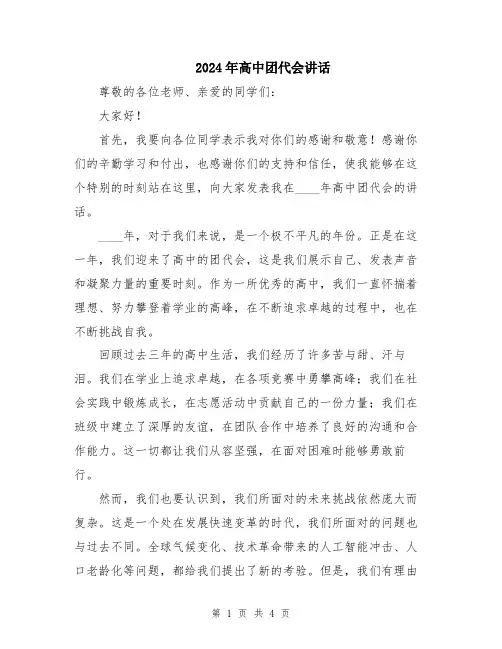 2024年高中团代会讲话

尊敬的各位老师、亲爱的同学们：

大家好！

首先，我要向各位同学表示我对你们的感谢和敬意！感谢你们的辛勤学习和付出，也感谢你们的支持和信任，使我能够在这个特别的时刻站在这里，向大家发表我在____年高中团代会的讲话。

____年，对于我们来说，是一个极不平凡的年份。正是在这一年，我们迎来了高中的团代会，这是我们展示自己、发表声音和凝聚力量的重要时刻。作为一所优秀的高中，我们一直怀揣着理想、努力攀登着学业的高峰，在不断追求卓越的过程中，也在不断挑战自我。

回顾过去三年的高中生活，我们经历了许多苦与甜、汗与泪。我们在学业上追求卓越，在各项竞赛中勇攀高峰；我们在社会实践中锻炼成长，在志愿活动中贡献自己的一份力量；我们在班级中建立了深厚的友谊，在团队合作中培养了良好的沟通和合作能力。这一切都让我们从容坚强，在面对困难时能够勇敢前行。

然而，我们也要认识到，我们所面对的未来挑战依然庞大而复杂。这是一个处在发展快速变革的时代，我们所面对的问题也与过去不同。全球气候变化、技术革命带来的人工智能冲击、人口老龄化等问题，都给我们提出了新的考验。但是，我们有理由

第 1 页 共 4 页